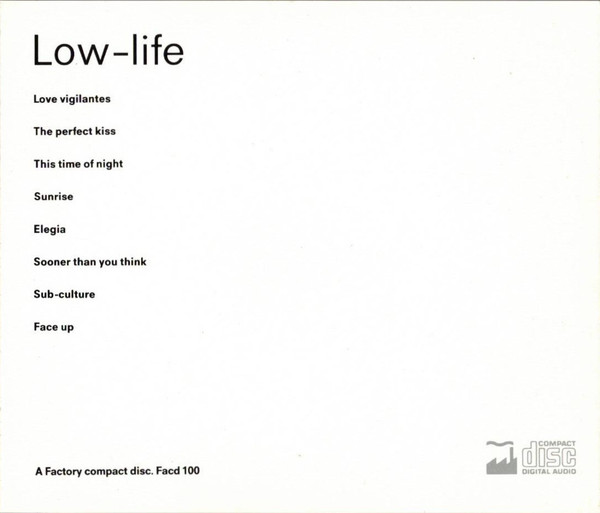 Low-life

Love vigilantes

The perfect kiss

This time of night

Sunrise

Elegia

Sooner than you think

Sub-culture

Face up

A Factory compact disc. Facd 100

COMPACT
disc
DIGITAL AUDIO